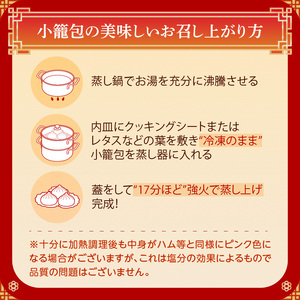 小籠包の美味しいお召し上がり方

蒸し鍋でお湯を充分に沸騰させる

内皿にクッキングシートまたはレタスなどの葉を敷き"冷凍のまま"小籠包を蒸し器に入れる

蓋をして"17分ほど"強火で蒸し上げ完成!

※十分に加熱調理後も中身がハム等と同様にピンク色になる場合がございますが、これは塩分の効果によるもので品質の問題はございません。